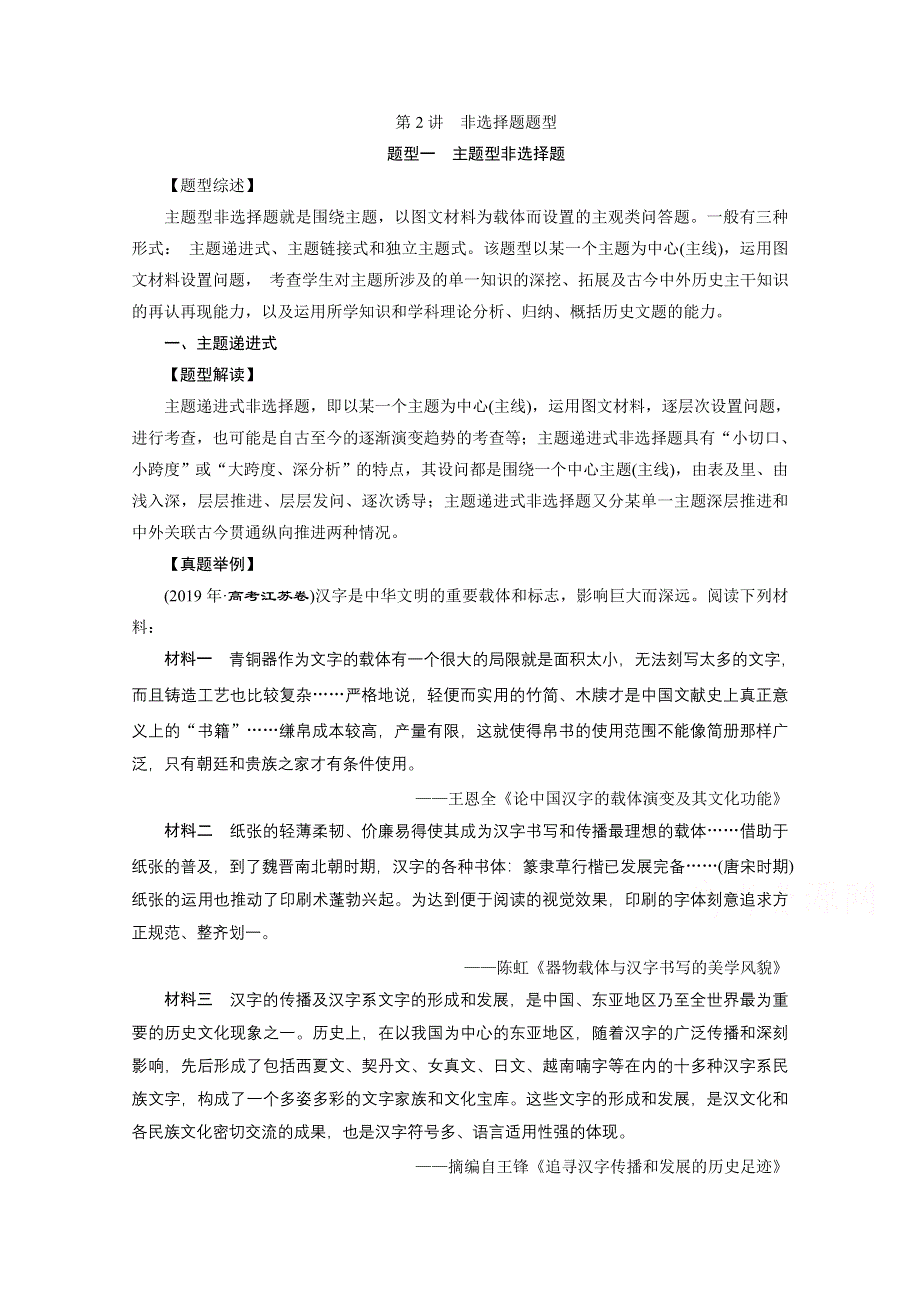 第 2 讲　非选择题题型

题型一　主题型非选择题

【题型综述】

主题型非选择题就是围绕主题，以图文材料为载体而设置的主观类问答题。一般有三种形式：主题递进式、主题链接式和独立主题式。该题型以某一个主题为中心(主线)，运用图文材料设置问题，考查学生对主题所涉及的单一知识的深挖、拓展及古今中外历史主干知识的再认再现能力，以及运用所学知识和学科理论分析、归纳、概括历史文题的能力。

一、主题递进式

【题型解读】

主题递进式非选择题，即以某一个主题为中心(主线)，运用图文材料，逐层次设置问题，进行考查，也可能是自古至今的逐渐演变趋势的考查等；主题递进式非选择题具有“小切口、小跨度”或“大跨度、深分析”的特点，其设问都是围绕一个中心主题(主线)，由表及里、由浅入深，层层推进、层层发问、逐次诱导；主题递进式非选择题又分某单一主题深层推进和中外关联古今贯通纵向推进两种情况。

【真题举例】

(2019 年·高考江苏卷)汉字是中华文明的重要载体和标志，影响巨大而深远。阅读下列材料：

材料一　青铜器作为文字的载体有一个很大的局限就是面积太小，无法刻写太多的文字，而且铸造工艺也比较复杂……严格地说，轻便而实用的竹简、木牍才是中国文献史上真正意义上的“书籍”……缣帛成本较高，产量有限，这就使得帛书的使用范围不能像简册那样广泛，只有朝廷和贵族之家才有条件使用。

——王恩全《论中国汉字的载体演变及其文化功能》

材料二　纸张的轻薄柔韧、价廉易得使其成为汉字书写和传播最理想的载体……借助于纸张的普及，到了魏晋南北朝时期，汉字的各种书体：篆隶草行楷已发展完备……(唐宋时期)纸张的运用也推动了印刷术蓬勃兴起。为达到便于阅读的视觉效果，印刷的字体刻意追求方正规范、整齐划一。

——陈虹《器物载体与汉字书写的美学风貌》

材料三　汉字的传播及汉字系文字的形成和发展，是中国、东亚地区乃至全世界最为重要的历史文化现象之一。历史上，在以我国为中心的东亚地区，随着汉字的广泛传播和深刻影响，先后形成了包括西夏文、契丹文、女真文、日文、越南喃字等在内的十多种汉字系民族文字，构成了一个多姿多彩的文字家族和文化宝库。这些文字的形成和发展，是汉文化和各民族文化密切交流的成果，也是汉字符号多、语言适用性强的体现。

——摘编自王锋《追寻汉字传播和发展的历史足迹》